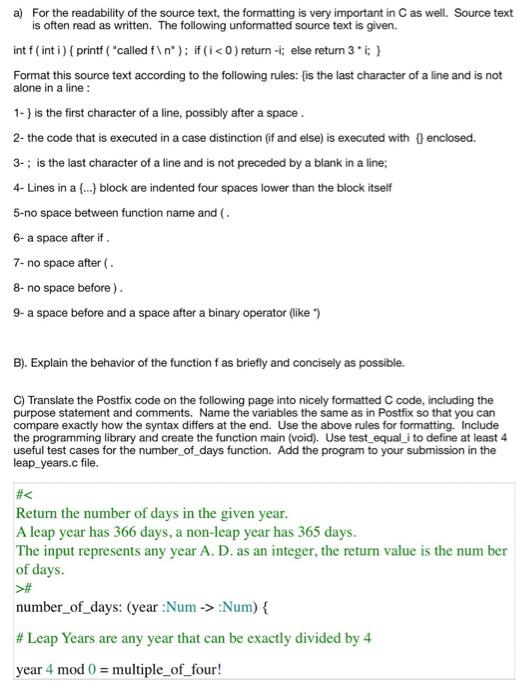 a) For the readability of the source text, the formatting is very important in C as well. Source text is often read as written. The following unformatted source text is given.

int f ( int i ) { printf ( "called f \ n" ) ; if ( i < 0 ) return -i; else return 3 * i; }

Format this source text according to the following rules: {is the last character of a line and is not alone in a line :

1- } is the first character of a line, possibly after a space .

2- the code that is executed in a case distinction (if and else) is executed with {} enclosed.

3- ; is the last character of a line and is not preceded by a blank in a line;

4- Lines in a {...} block are indented four spaces lower than the block itself

5-no space between function name and ( .

6- a space after if .

7- no space after ( .

8- no space before ) .

9- a space before and a space after a binary operator (like *)

B). Explain the behavior of the function f as briefly and concisely as possible.

C) Translate the Postfix code on the following page into nicely formatted C code, including the purpose statement and comments. Name the variables the same as in Postfix so that you can compare exactly how the syntax differs at the end. Use the above rules for formatting. Include the programming library and create the function main (void). Use test_equal_i to define at least 4 useful test cases for the number_of_days function. Add the program to your submission in the leap_years.c file.

#<
Return the number of days in the given year.
A leap year has 366 days, a non-leap year has 365 days.
The input represents any year A. D. as an integer, the return value is the num ber of days.
>#
number_of_days: (year :Num -> :Num) {

# Leap Years are any year that can be exactly divided by 4

year 4 mod 0 = multiple_of_four!